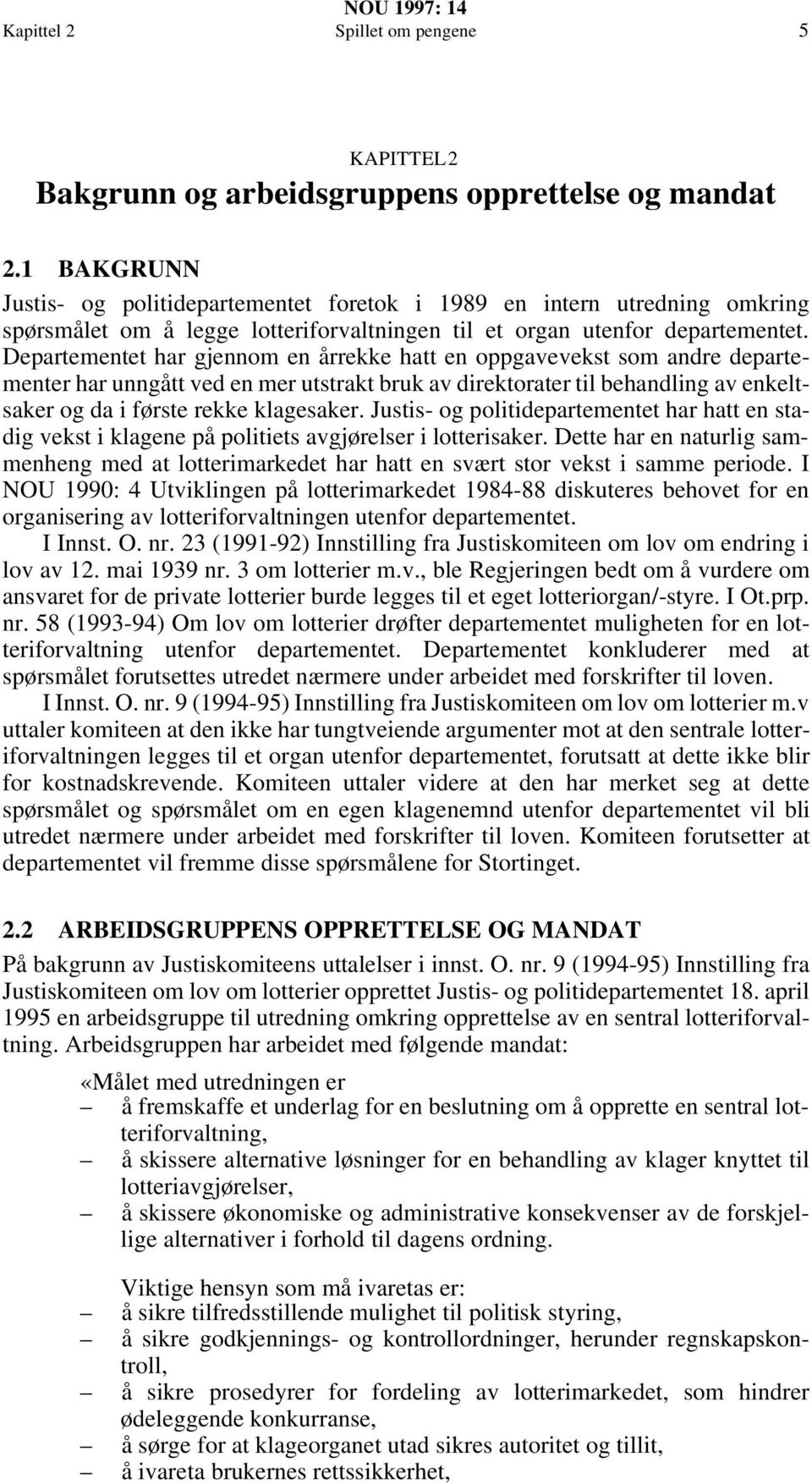 NOU 1997: 14
Kapittel 2 Spillet om pengene 5

KAPITTEL 2

Bakgrunn og arbeidsgruppens opprettelse og mandat

2.1 BAKGRUNN

Justis- og politidepartementet foretok i 1989 en intern utredning omkring spørsmålet om å legge lotteriforvaltningen til et organ utenfor departementet. Departementet har gjennom en årrekke hatt en oppgavevekst som andre departementer har unngått ved en mer utstrakt bruk av direktorater til behandling av enkeltsaker og da i første rekke klagesaker. Justis- og politidepartementet har hatt en stadig vekst i klagene på politiets avgjørelser i lotterisaker. Dette har en naturlig sammenheng med at lotterimarkedet har hatt en svært stor vekst i samme periode. I NOU 1990: 4 Utviklingen på lotterimarkedet 1984-88 diskuteres behovet for en organisering av lotteriforvaltningen utenfor departementet.

I Innst. O. nr. 23 (1991-92) Innstilling fra Justiskomiteen om lov om endring i lov av 12. mai 1939 nr. 3 om lotterier m.v., ble Regjeringen bedt om å vurdere om ansvaret for de private lotterier burde legges til et eget lotteriorgan/-styre. I Ot.prp. nr. 58 (1993-94) Om lov om lotterier drøfter departementet muligheten for en lotteriforvaltning utenfor departementet. Departementet konkluderer med at spørsmålet forutsettes utredet nærmere under arbeidet med forskrifter til loven.

I Innst. O. nr. 9 (1994-95) Innstilling fra Justiskomiteen om lov om lotterier m.v uttaler komiteen at den ikke har tungtveiende argumenter mot at den sentrale lotteriforvaltningen legges til et organ utenfor departementet, forutsatt at dette ikke blir for kostnadskrevende. Komiteen uttaler videre at den har merket seg at dette spørsmålet og spørsmålet om en egen klagenemnd utenfor departementet vil bli utredet nærmere under arbeidet med forskrifter til loven. Komiteen forutsetter at departementet vil fremme disse spørsmålene for Stortinget.

2.2 ARBEIDSGRUPPENS OPPRETTELSE OG MANDAT

På bakgrunn av Justiskomiteens uttalelser i innst. O. nr. 9 (1994-95) Innstilling fra Justiskomiteen om lov om lotterier opprettet Justis- og politidepartementet 18. april 1995 en arbeidsgruppe til utredning omkring opprettelse av en sentral lotteriforvaltning. Arbeidsgruppen har arbeidet med følgende mandat:

«Målet med utredningen er
– å fremskaffe et underlag for en beslutning om å opprette en sentral lotteriforvaltning,
– å skissere alternative løsninger for en behandling av klager knyttet til lotteriavgjørelser,
– å skissere økonomiske og administrative konsekvenser av de forskjellige alternativer i forhold til dagens ordning.

Viktige hensyn som må ivaretas er:
– å sikre tilfredsstillende mulighet til politisk styring,
– å sikre godkjennings- og kontrollordninger, herunder regnskapskontroll,
– å sikre prosedyrer for fordeling av lotterimarkedet, som hindrer ødeleggende konkurranse,
– å sørge for at klageorganet utad sikres autoritet og tillit,
– å ivareta brukernes rettssikkerhet,